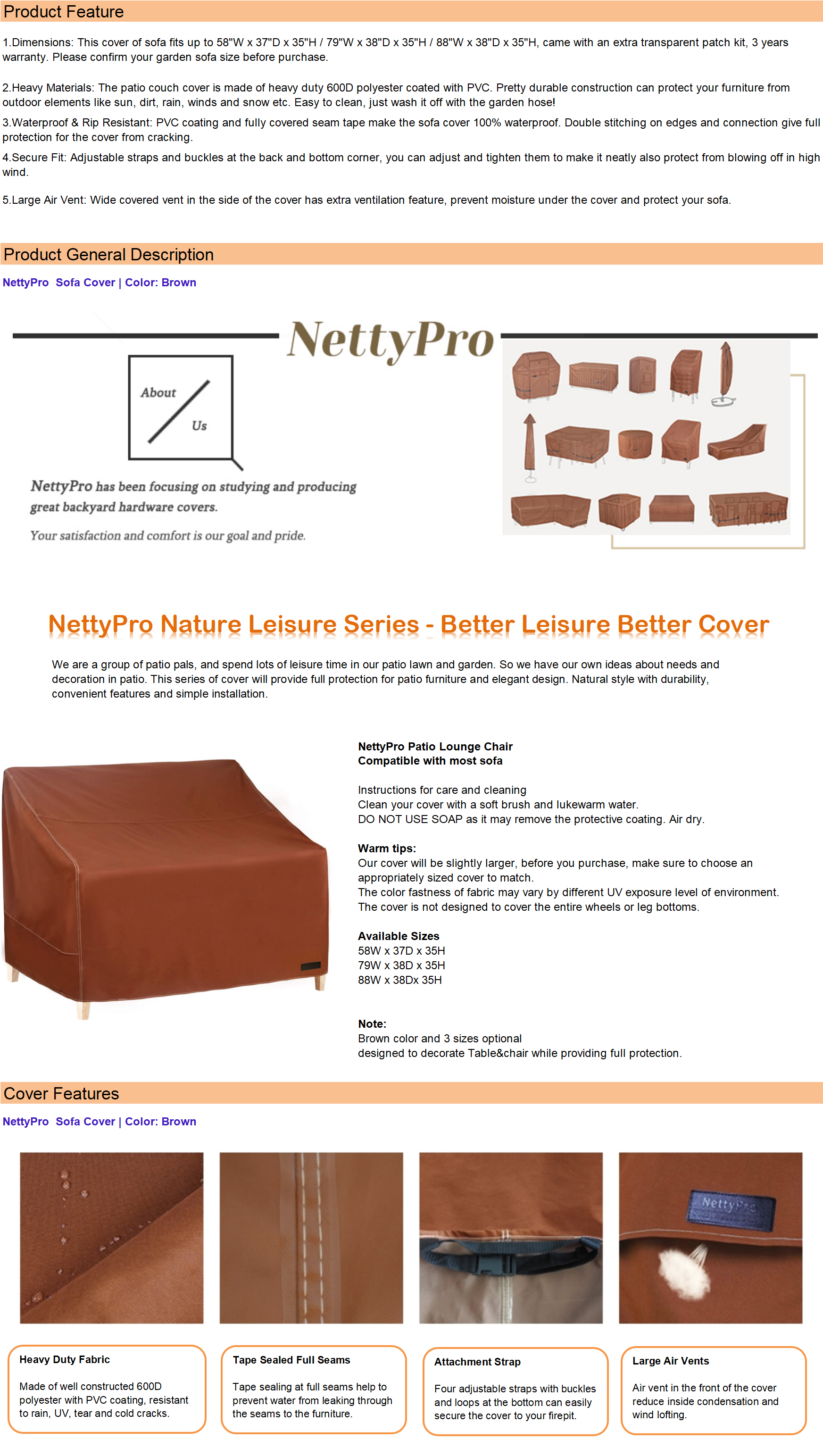 Product Feature

1.Dimensions: This cover of sofa fits up to 58"W x 37"D x 35"H / 79"W x 38"D x 35"H / 88"W x 38"D x 35"H, came with an extra transparent patch kit, 3 years warranty. Please confirm your garden sofa size before purchase.

2.Heavy Materials: The patio couch cover is made of heavy duty 600D polyester coated with PVC. Pretty durable construction can protect your furniture from outdoor elements like sun, dirt, rain, winds and snow etc. Easy to clean, just wash it off with the garden hose!

3.Waterproof & Rip Resistant: PVC coating and fully covered seam tape make the sofa cover 100% waterproof. Double stitching on edges and connection give full protection for the cover from cracking.

4.Secure Fit: Adjustable straps and buckles at the back and bottom corner, you can adjust and tighten them to make it neatly also protect from blowing off in high wind.

5.Large Air Vent: Wide covered vent in the side of the cover has extra ventilation feature, prevent moisture under the cover and protect your sofa.

Product General Description

NettyPro Sofa Cover | Color: Brown

NettyPro

About Us

NettyPro has been focusing on studying and producing great backyard hardware covers.

Your satisfaction and comfort is our goal and pride.

NettyPro Nature Leisure Series - Better Leisure Better Cover

We are a group of patio pals, and spend lots of leisure time in our patio lawn and garden. So we have our own ideas about needs and decoration in patio. This series of cover will provide full protection for patio furniture and elegant design. Natural style with durability, convenient features and simple installation.

NettyPro Patio Lounge Chair
Compatible with most sofa

Instructions for care and cleaning
Clean your cover with a soft brush and lukewarm water.
DO NOT USE SOAP as it may remove the protective coating. Air dry.

Warm tips:
Our cover will be slightly larger, before you purchase, make sure to choose an appropriately sized cover to match.
The color fastness of fabric may vary by different UV exposure level of environment.
The cover is not designed to cover the entire wheels or leg bottoms.

Available Sizes
58W x 37D x 35H
79W x 38D x 35H
88W x 38Dx 35H

Note:
Brown color and 3 sizes optional
designed to decorate Table&chair while providing full protection.

Cover Features

NettyPro Sofa Cover | Color: Brown

NettyPro

Heavy Duty Fabric

Made of well constructed 600D polyester with PVC coating, resistant to rain, UV, tear and cold cracks.

Tape Sealed Full Seams

Tape sealing at full seams help to prevent water from leaking through the seams to the furniture.

Attachment Strap

Four adjustable straps with buckles and loops at the bottom can easily secure the cover to your firepit.

Large Air Vents

Air vent in the front of the cover reduce inside condensation and wind lofting.